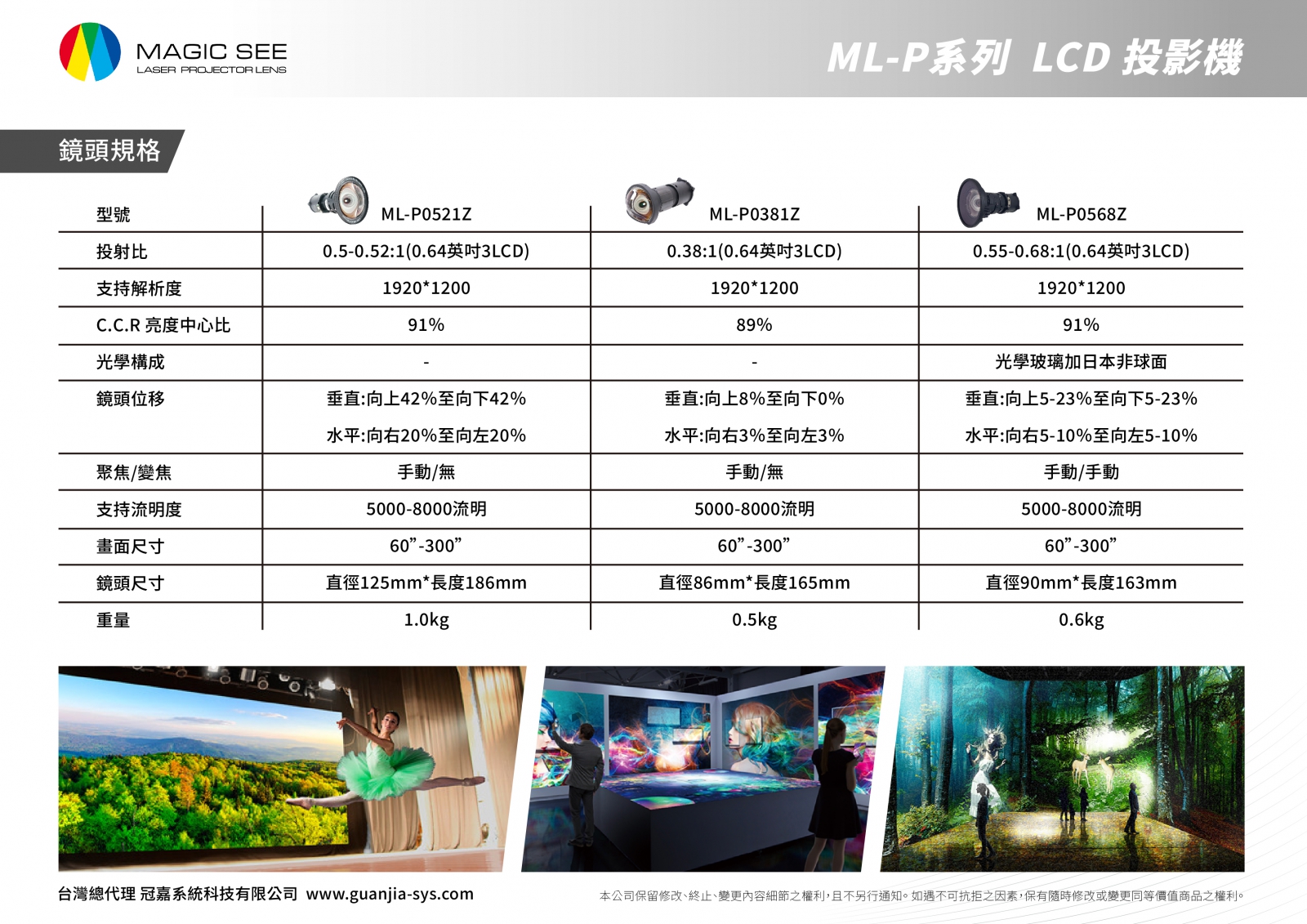 MAGIC SEE
LASER PROJECTOR LENS

ML-P系列 LCD 投影機

鏡頭規格

| 型號 | ML-P0521Z | ML-P0381Z | ML-P0568Z |
|---|---|---|---|
| 投射比 | 0.5-0.52:1(0.64英吋3LCD) | 0.38:1(0.64英吋3LCD) | 0.55-0.68:1(0.64英吋3LCD) |
| 支持解析度 | 1920*1200 | 1920*1200 | 1920*1200 |
| C.C.R 亮度中心比 | 91% | 89% | 91% |
| 光學構成 | - | - | 光學玻璃加日本非球面 |
| 鏡頭位移 | 垂直:向上42%至向下42% 水平:向右20%至向左20% | 垂直:向上8%至向下0% 水平:向右3%至向左3% | 垂直:向上5-23%至向下5-23% 水平:向右5-10%至向左5-10% |
| 聚焦/變焦 | 手動/無 | 手動/無 | 手動/手動 |
| 支持流明度 | 5000-8000流明 | 5000-8000流明 | 5000-8000流明 |
| 畫面尺寸 | 60”-300” | 60”-300” | 60”-300” |
| 鏡頭尺寸 | 直徑125mm*長度186mm | 直徑86mm*長度165mm | 直徑90mm*長度163mm |
| 重量 | 1.0kg | 0.5kg | 0.6kg |

台灣總代理 冠嘉系統科技有限公司 www.guanjia-sys.com

本公司保留修改、終止、變更內容細節之權利，且不另行通知。如遇不可抗拒之因素，保有隨時修改或變更同等價值商品之權利。